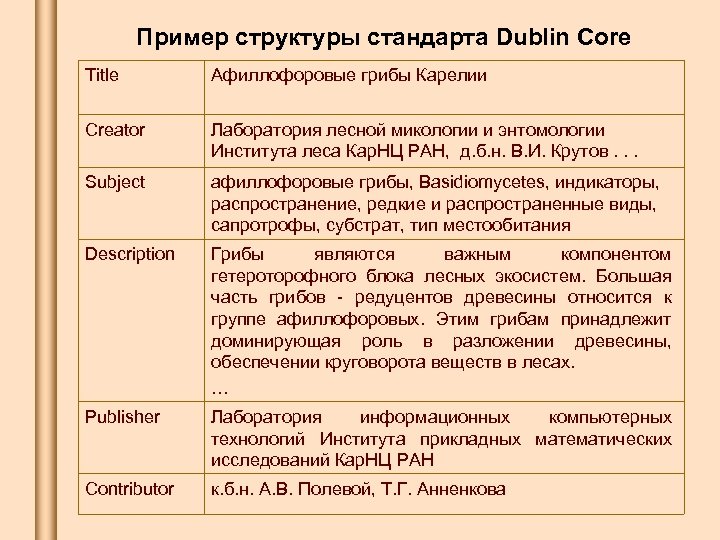 Пример структуры стандарта Dublin Core

| Title | Афиллофоровые грибы Карелии |
|---|---|
| Creator | Лаборатория лесной микологии и энтомологии Института леса КарНЦ РАН, д.б.н. В.И. Крутов . . . |
| Subject | афиллофоровые грибы, Basidiomycetes, индикаторы, распространение, редкие и распространенные виды, сапротрофы, субстрат, тип местообитания |
| Description | Грибы являются важным компонентом гетероторофного блока лесных экосистем. Большая часть грибов - редуцентов древесины относится к группе афиллофоровых. Этим грибам принадлежит доминирующая роль в разложении древесины, обеспечении круговорота веществ в лесах. … |
| Publisher | Лаборатория информационных компьютерных технологий Института прикладных математических исследований КарНЦ РАН |
| Contributor | к.б.н. А.В. Полевой, Т.Г. Анненкова |